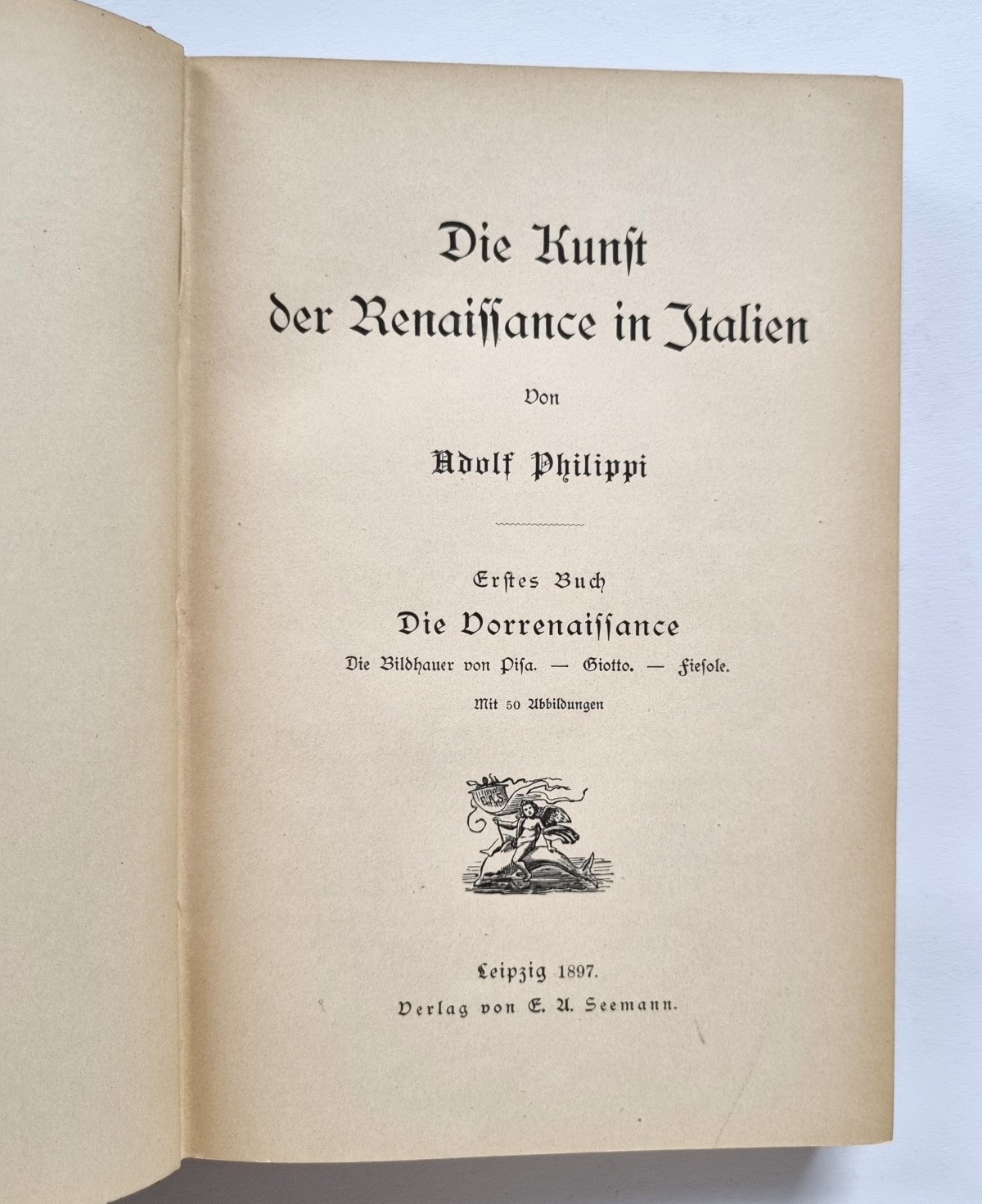 Die Kunſt der Renaiſſance in Italien

Von

Adolf Philippi

Erſtes Buch

Die Vorrenaiſſance

Die Bildhauer von Piſa. — Giotto. — Fieſole.

Mit 50 Abbildungen

Leipzig 1897.

Verlag von E. A. Seemann.